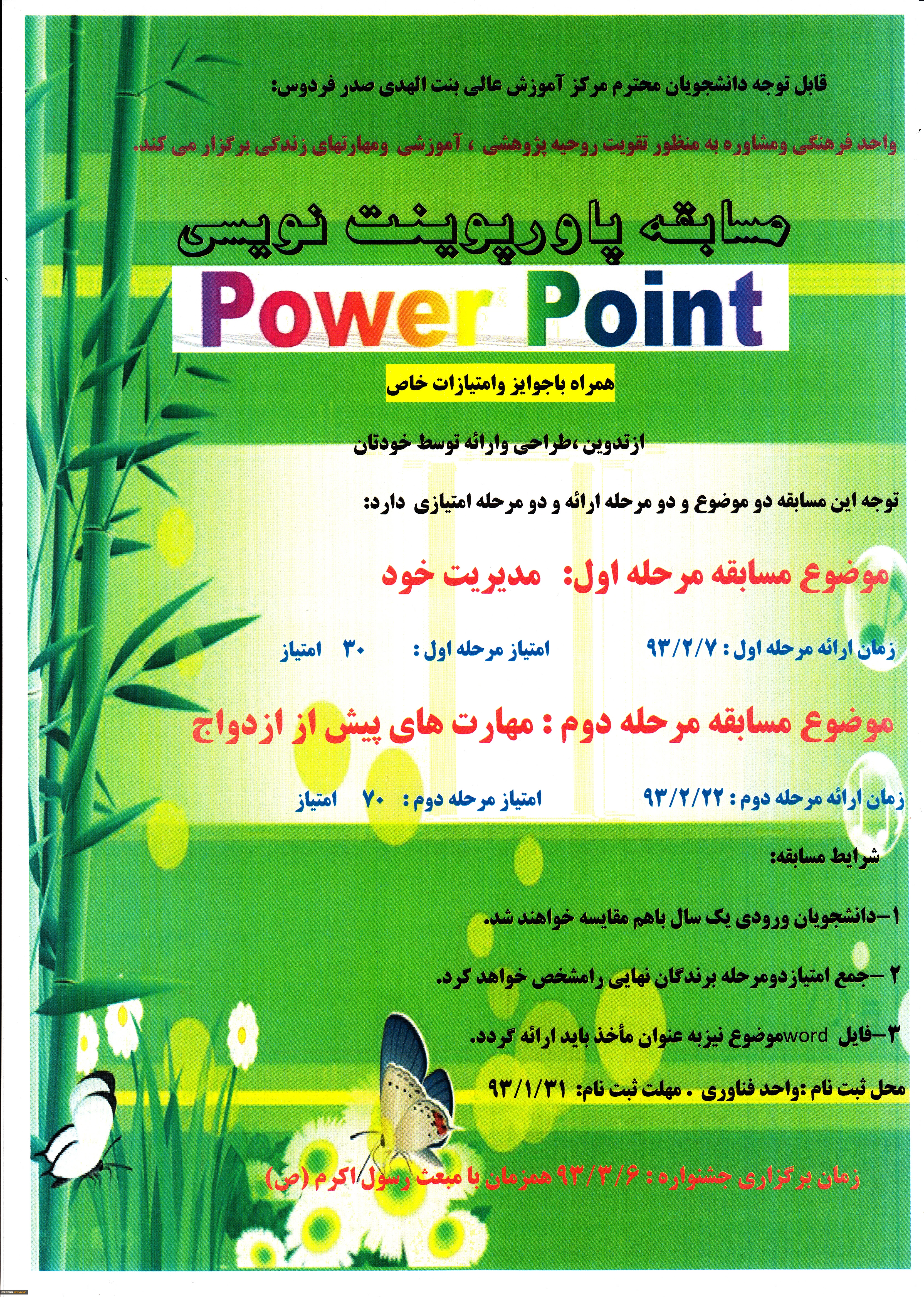 قابل توجه دانشجویان محترم مرکز آموزش عالی بنت الهدی صدر فردوس:

واحد فرهنگی ومشاوره به منظور تقویت روحیه پژوهشی ، آموزشی ومهارتهای زندگی برگزار می کند.

مسابقه پاورپوینت نویسی

Power Point

همراه باجوایز وامتیازات خاص

ازتدوین ،طراحی وارائه توسط خودتان

توجه این مسابقه دو موضوع و دو مرحله ارائه و دو مرحله امتیازی دارد:

موضوع مسابقه مرحله اول: مدیریت خود

زمان ارائه مرحله اول : ۹۳/۲/۷ امتیاز مرحله اول : ۳۰ امتیاز

موضوع مسابقه مرحله دوم : مهارت های پیش از ازدواج

زمان ارائه مرحله دوم : ۹۳/۲/۲۲ امتیاز مرحله دوم : ۷۰ امتیاز

شرایط مسابقه:

۱-دانشجویان ورودی یک سال باهم مقایسه خواهند شد.

۲ -جمع امتیازدومرحله برندگان نهایی رامشخص خواهد کرد.

۳-فایل wordموضوع نیزبه عنوان مأخذ باید ارائه گردد.

محل ثبت نام :واحد فناوری . مهلت ثبت نام: ۹۳/۱/۳۱

زمان برگزاری جشنواره : ۹۳/۳/۶ همزمان با مبعث رسول اکرم (ص)